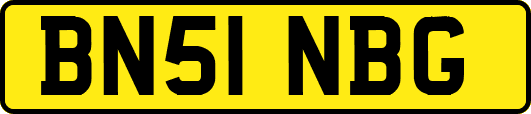 BN51 NBG